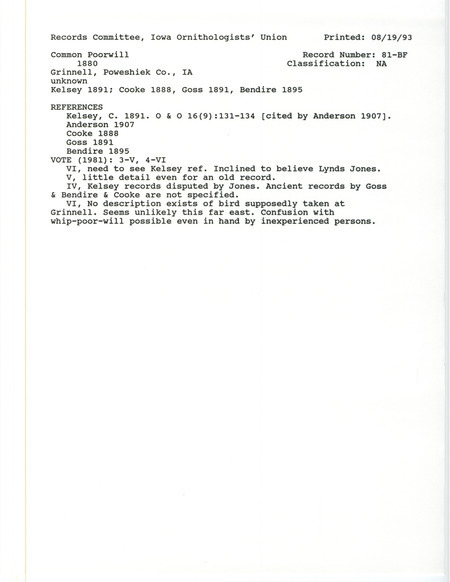 Records Committee, Iowa Ornithologists' Union Printed: 08/19/93

Common Poorwill Record Number: 81-BF
1880 Classification: NA
Grinnell, Poweshiek Co., IA
unknown
Kelsey 1891; Cooke 1888, Goss 1891, Bendire 1895

REFERENCES
Kelsey, C. 1891. O & O 16(9):131-134 [cited by Anderson 1907].
Anderson 1907
Cooke 1888
Goss 1891
Bendire 1895
VOTE (1981): 3-V, 4-VI
VI, need to see Kelsey ref. Inclined to believe Lynds Jones.
V, little detail even for an old record.
IV, Kelsey records disputed by Jones. Ancient records by Goss & Bendire & Cooke are not specified.
VI, No description exists of bird supposedly taken at Grinnell. Seems unlikely this far east. Confusion with whip-poor-will possible even in hand by inexperienced persons.